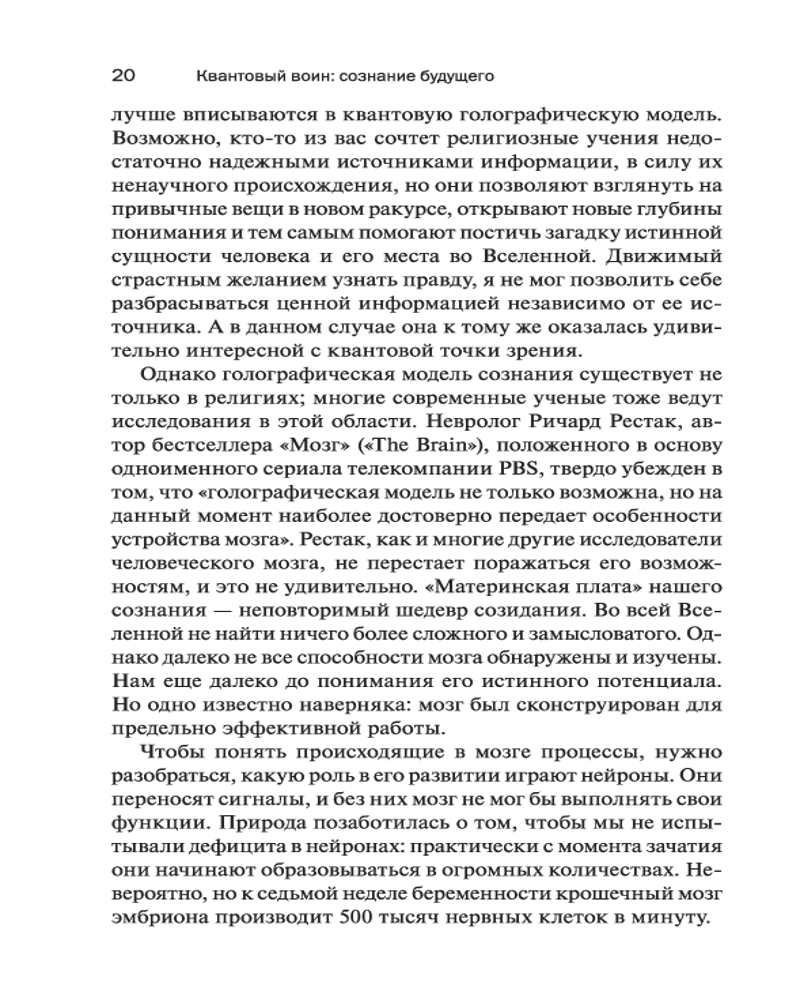 20 Квантовый воин: сознание будущего

лучше вписываются в квантовую голографическую модель. Возможно, кто-то из вас сочтет религиозные учения недостаточно надежными источниками информации, в силу их ненаучного происхождения, но они позволяют взглянуть на привычные вещи в новом ракурсе, открывают новые глубины понимания и тем самым помогают постичь загадку истинной сущности человека и его места во Вселенной. Движимый страстным желанием узнать правду, я не мог позволить себе разбрасываться ценной информацией независимо от ее источника. А в данном случае она к тому же оказалась удивительно интересной с квантовой точки зрения.

Однако голографическая модель сознания существует не только в религиях; многие современные ученые тоже ведут исследования в этой области. Невролог Ричард Рестак, автор бестселлера «Мозг» («The Brain»), положенного в основу одноименного сериала телекомпании PBS, твердо убежден в том, что «голографическая модель не только возможна, но на данный момент наиболее достоверно передает особенности устройства мозга». Рестак, как и многие другие исследователи человеческого мозга, не перестает поражаться его возможностям, и это не удивительно. «Материнская плата» нашего сознания — неповторимый шедевр созидания. Во всей Вселенной не найти ничего более сложного и замысловатого. Однако далеко не все способности мозга обнаружены и изучены. Нам еще далеко до понимания его истинного потенциала. Но одно известно наверняка: мозг был сконструирован для предельно эффективной работы.

Чтобы понять происходящие в мозге процессы, нужно разобраться, какую роль в его развитии играют нейроны. Они переносят сигналы, и без них мозг не мог бы выполнять свои функции. Природа позаботилась о том, чтобы мы не испытывали дефицита в нейронах: практически с момента зачатия они начинают образовываться в огромных количествах. Невероятно, но к седьмой неделе беременности крошечный мозг эмбриона производит 500 тысяч нервных клеток в минуту.